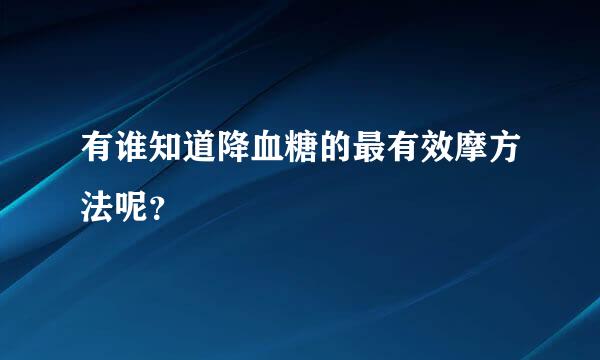 有谁知道降血糖的最有效摩方法呢？